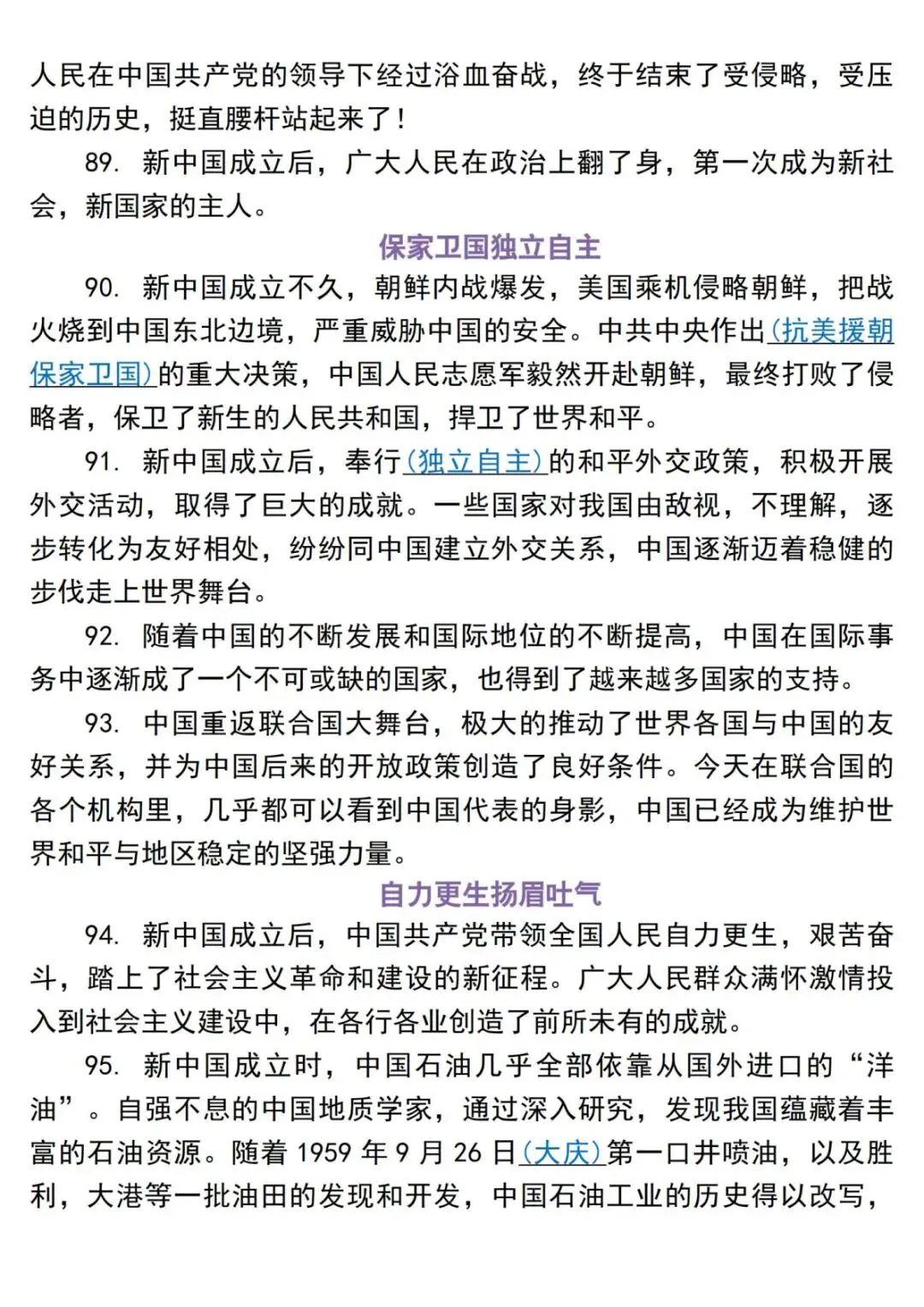 人民在中国共产党的领导下经过浴血奋战，终于结束了受侵略，受压迫的历史，挺直腰杆站起来了！

89.新中国成立后，广大人民在政治上翻了身，第一次成为新社会，新国家的主人。

保家卫国独立自主

90.新中国成立不久，朝鲜内战爆发，美国乘机侵略朝鲜，把战火烧到中国东北边境，严重威胁中国的安全。中共中央作出(抗美援朝保家卫国)的重大决策，中国人民志愿军毅然开赴朝鲜，最终打败了侵略者，保卫了新生的人民共和国，捍卫了世界和平。

91.新中国成立后，奉行(独立自主)的和平外交政策，积极开展外交活动，取得了巨大的成就。一些国家对我国由敌视，不理解，逐步转化为友好相处，纷纷同中国建立外交关系，中国逐渐迈着稳健的步伐走上世界舞台。

92.随着中国的不断发展和国际地位的不断提高，中国在国际事务中逐渐成了一个不可或缺的国家，也得到了越来越多国家的支持。

93.中国重返联合国大舞台，极大的推动了世界各国与中国的友好关系，并为中国后来的开放政策创造了良好条件。今天在联合国的各个机构里，几乎都可以看到中国代表的身影，中国已经成为维护世界和平与地区稳定的坚强力量。

自力更生扬眉吐气

94.新中国成立后，中国共产党带领全国人民自力更生，艰苦奋斗，踏上了社会主义革命和建设的新征程。广大人民群众满怀激情投入到社会主义建设中，在各行各业创造了前所未有的成就。

95.新中国成立时，中国石油几乎全部依靠从国外进口的“洋油”。自强不息的中国地质学家，通过深入研究，发现我国蕴藏着丰富的石油资源。随着1959年9月26日(大庆)第一口井喷油，以及胜利，大港等一批油田的发现和开发，中国石油工业的历史得以改写，